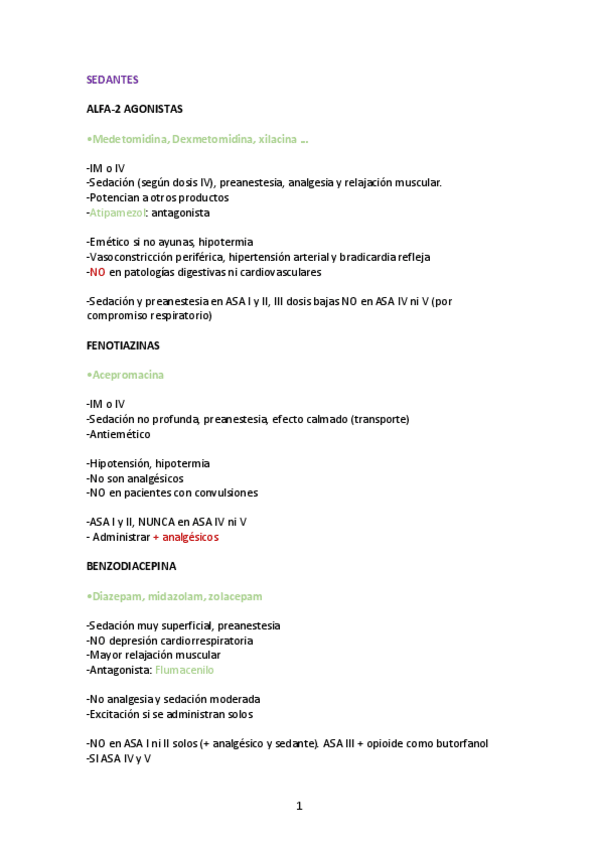 SEDANTES

ALFA-2 AGONISTAS

•Medetomidina, Dexmetomidina, xilacina …

-IM o IV
-Sedación (según dosis IV), preanestesia, analgesia y relajación muscular.
-Potencian a otros productos
-Atipamezol: antagonista

-Emético si no ayunas, hipotermia
-Vasoconstricción periférica, hipertensión arterial y bradicardia refleja
-NO en patologías digestivas ni cardiovasculares

-Sedación y preanestesia en ASA I y II, III dosis bajas NO en ASA IV ni V (por compromiso respiratorio)

FENOTIAZINAS

•Acepromacina

-IM o IV
-Sedación no profunda, preanestesia, efecto calmado (transporte)
-Antiemético

-Hipotensión, hipotermia
-No son analgésicos
-NO en pacientes con convulsiones

-ASA I y II, NUNCA en ASA IV ni V
- Administrar + analgésicos

BENZODIACEPINA

•Diazepam, midazolam, zolacepam

-Sedación muy superficial, preanestesia
-NO depresión cardiorrespiratoria
-Mayor relajación muscular
-Antagonista: Flumacenilo

-No analgesia y sedación moderada
-Excitación si se administran solos

-NO en ASA I ni II solos (+ analgésico y sedante). ASA III + opioide como butorfanol
-SI ASA IV y V

1